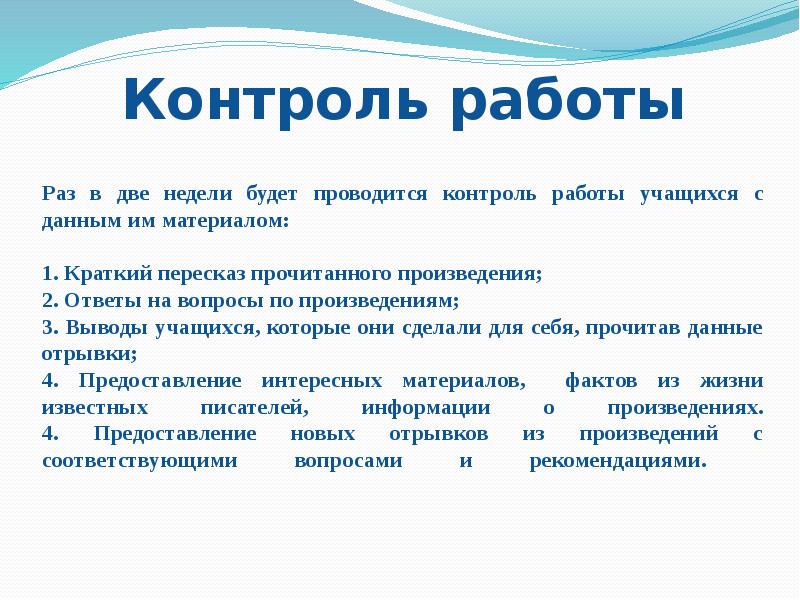 Контроль работы

Раз в две недели будет проводится контроль работы учащихся с данным им материалом:

1. Краткий пересказ прочитанного произведения;
2. Ответы на вопросы по произведениям;
3. Выводы учащихся, которые они сделали для себя, прочитав данные отрывки;
4. Предоставление интересных материалов, фактов из жизни известных писателей, информации о произведениях.
4. Предоставление новых отрывков из произведений с соответствующими вопросами и рекомендациями.